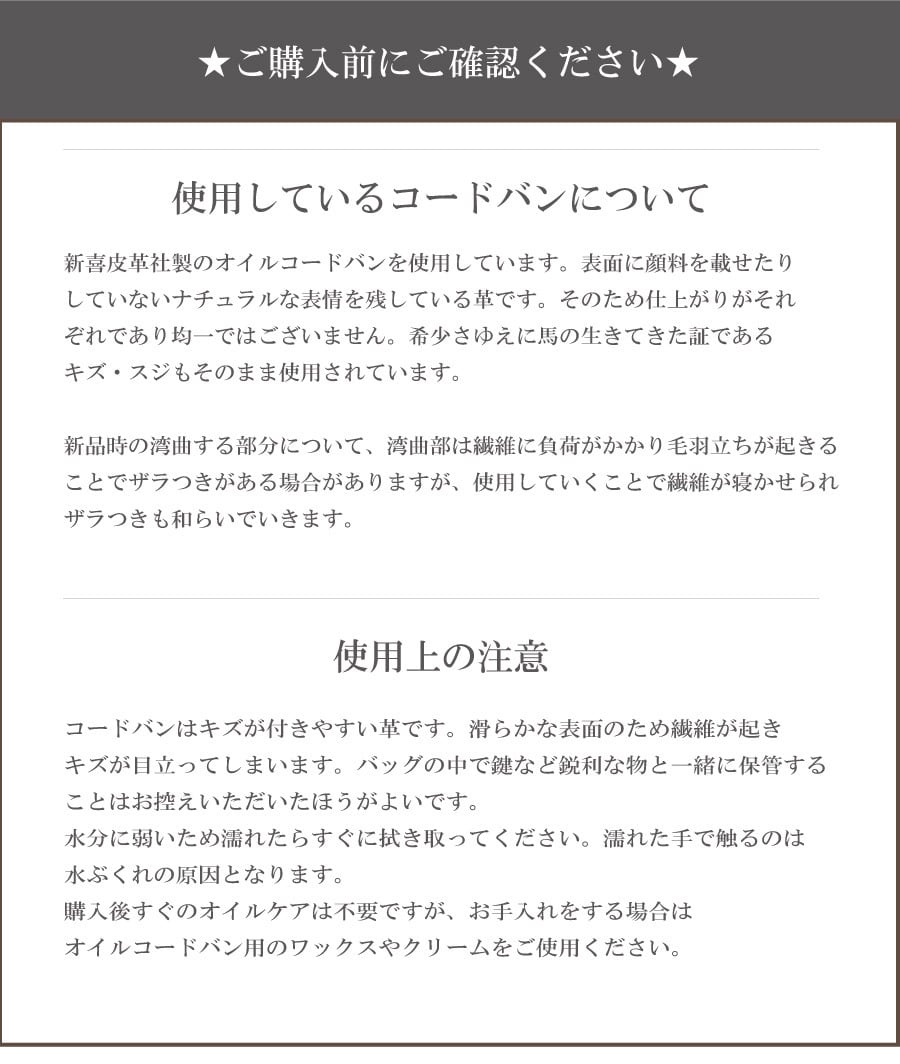 ★ご購入前にご確認ください★

使用しているコードバンについて

新喜皮革社製のオイルコードバンを使用しています。表面に顔料を載せたりしていないナチュラルな表情を残している革です。そのため仕上がりがそれぞれであり均一ではございません。希少さゆえに馬の生きてきた証であるキズ・スジもそのまま使用されています。

新品時の湾曲する部分について、湾曲部は繊維に負荷がかかり毛羽立ちが起きることでザラつきがある場合がありますが、使用していくことで繊維が寝かせられザラつきも和らいでいきます。

使用上の注意

コードバンはキズが付きやすい革です。滑らかな表面のため繊維が起きキズが目立ってしまいます。バッグの中で鍵など鋭利な物と一緒に保管することはお控えいただいたほうがよいです。
水分に弱いため濡れたらすぐに拭き取ってください。濡れた手で触るのは水ぶくれの原因となります。
購入後すぐのオイルケアは不要ですが、お手入れをする場合はオイルコードバン用のワックスやクリームをご使用ください。